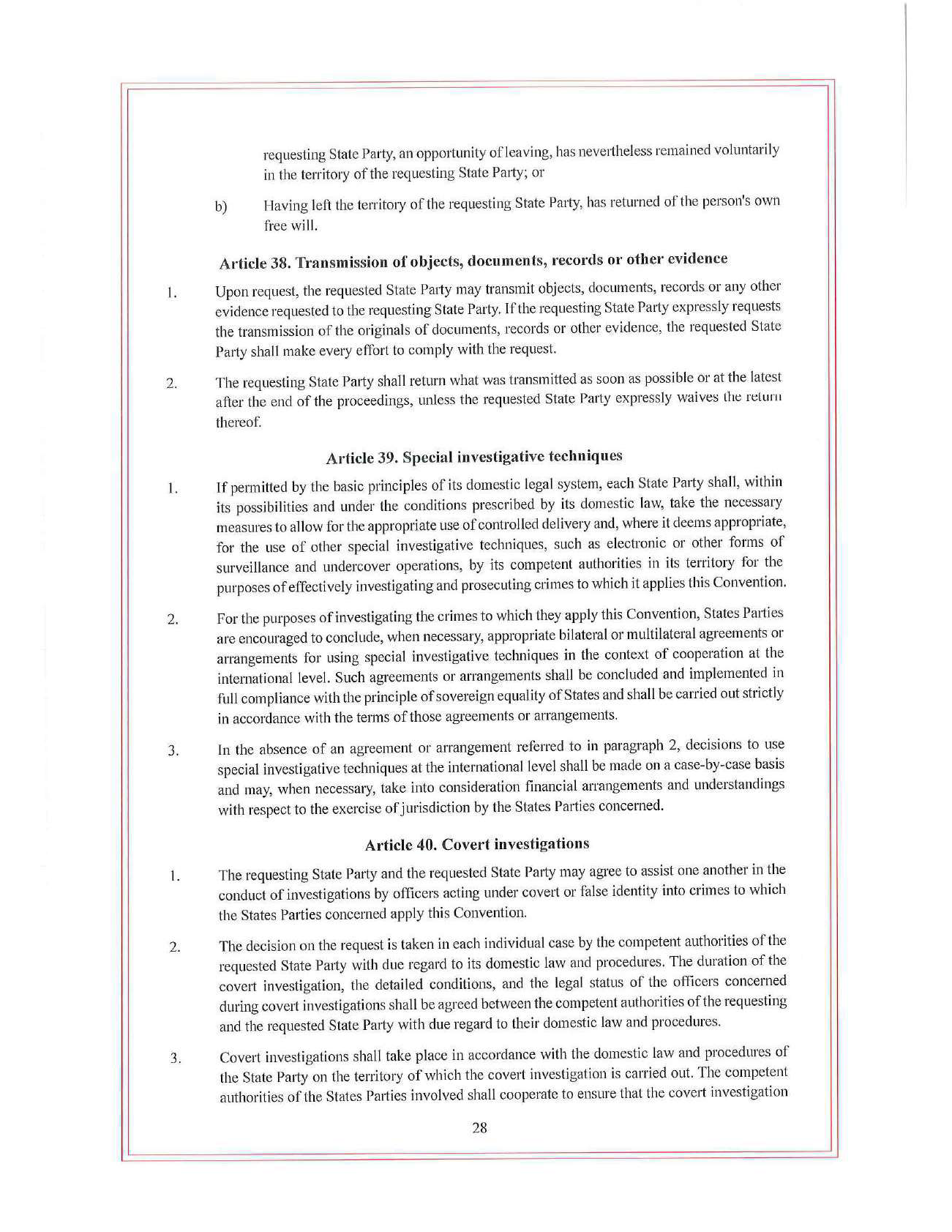 requesting State Party, an opportunity of leaving, has nevertheless remained voluntarily in the territory of the requesting State Party; or

b) Having left the territory of the requesting State Party, has returned of the person's own free will.

Article 38. Transmission of objects, documents, records or other evidence

1. Upon request, the requested State Party may transmit objects, documents, records or any other evidence requested to the requesting State Party. If the requesting State Party expressly requests the transmission of the originals of documents, records or other evidence, the requested State Party shall make every effort to comply with the request.

2. The requesting State Party shall return what was transmitted as soon as possible or at the latest after the end of the proceedings, unless the requested State Party expressly waives the return thereof.

Article 39. Special investigative techniques

1. If permitted by the basic principles of its domestic legal system, each State Party shall, within its possibilities and under the conditions prescribed by its domestic law, take the necessary measures to allow for the appropriate use of controlled delivery and, where it deems appropriate, for the use of other special investigative techniques, such as electronic or other forms of surveillance and undercover operations, by its competent authorities in its territory for the purposes of effectively investigating and prosecuting crimes to which it applies this Convention.

2. For the purposes of investigating the crimes to which they apply this Convention, States Parties are encouraged to conclude, when necessary, appropriate bilateral or multilateral agreements or arrangements for using special investigative techniques in the context of cooperation at the international level. Such agreements or arrangements shall be concluded and implemented in full compliance with the principle of sovereign equality of States and shall be carried out strictly in accordance with the terms of those agreements or arrangements.

3. In the absence of an agreement or arrangement referred to in paragraph 2, decisions to use special investigative techniques at the international level shall be made on a case-by-case basis and may, when necessary, take into consideration financial arrangements and understandings with respect to the exercise of jurisdiction by the States Parties concerned.

Article 40. Covert investigations

1. The requesting State Party and the requested State Party may agree to assist one another in the conduct of investigations by officers acting under covert or false identity into crimes to which the States Parties concerned apply this Convention.

2. The decision on the request is taken in each individual case by the competent authorities of the requested State Party with due regard to its domestic law and procedures. The duration of the covert investigation, the detailed conditions, and the legal status of the officers concerned during covert investigations shall be agreed between the competent authorities of the requesting and the requested State Party with due regard to their domestic law and procedures.

3. Covert investigations shall take place in accordance with the domestic law and procedures of the State Party on the territory of which the covert investigation is carried out. The competent authorities of the States Parties involved shall cooperate to ensure that the covert investigation

28